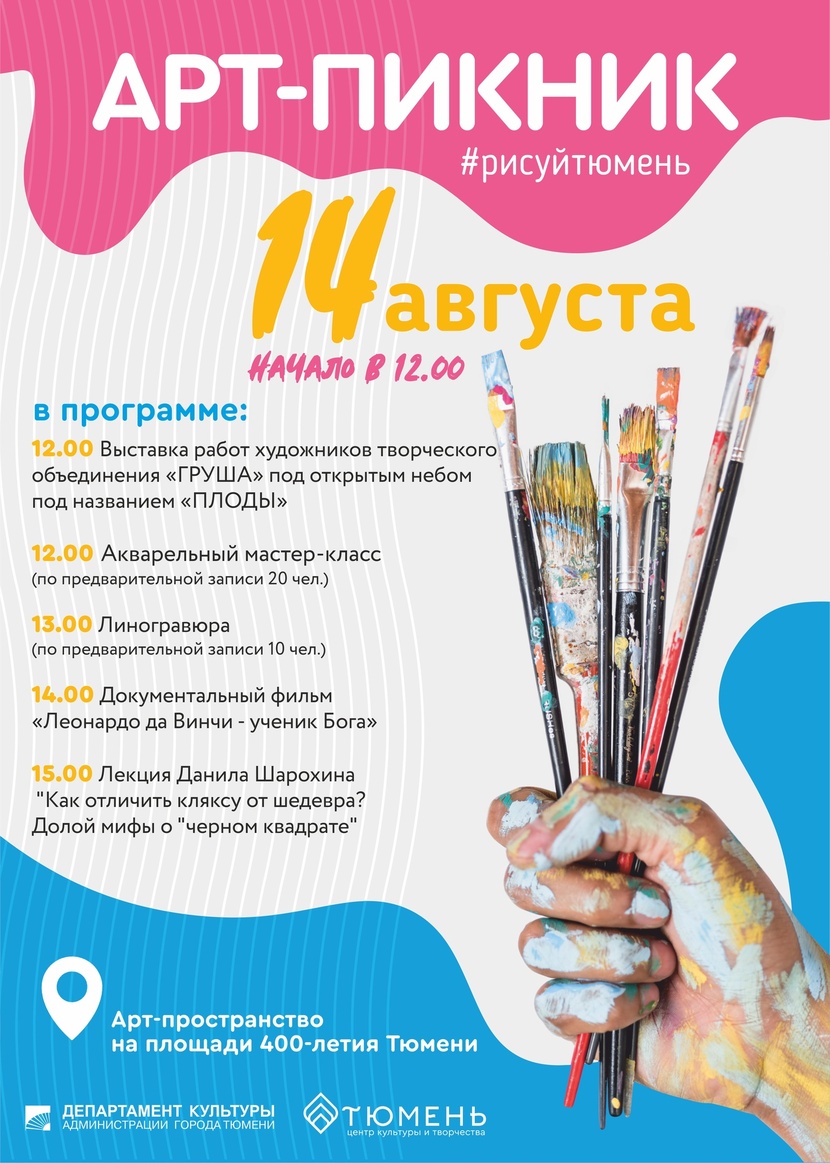 АРТ-ПИКНИК
#рисуйтюмень

14 августа

НАЧАЛО В 12.00

в программе:

12.00 Выставка работ художников творческого объединения «ГРУША» под открытым небом под названием «ПЛОДЫ»

12.00 Акварельный мастер-класс
(по предварительной записи 20 чел.)

13.00 Линогравюра
(по предварительной записи 10 чел.)

14.00 Документальный фильм
«Леонардо да Винчи - ученик Бога»

15.00 Лекция Данила Шарохина
"Как отличить кляксу от шедевра? Долой мифы о "черном квадрате"

Арт-пространство
на площади 400-летия Тюмени

ДЕПАРТАМЕНТ КУЛЬТУРЫ
АДМИНИСТРАЦИИ ГОРОДА ТЮМЕНИ

ТЮМЕНЬ
центр культуры и творчества